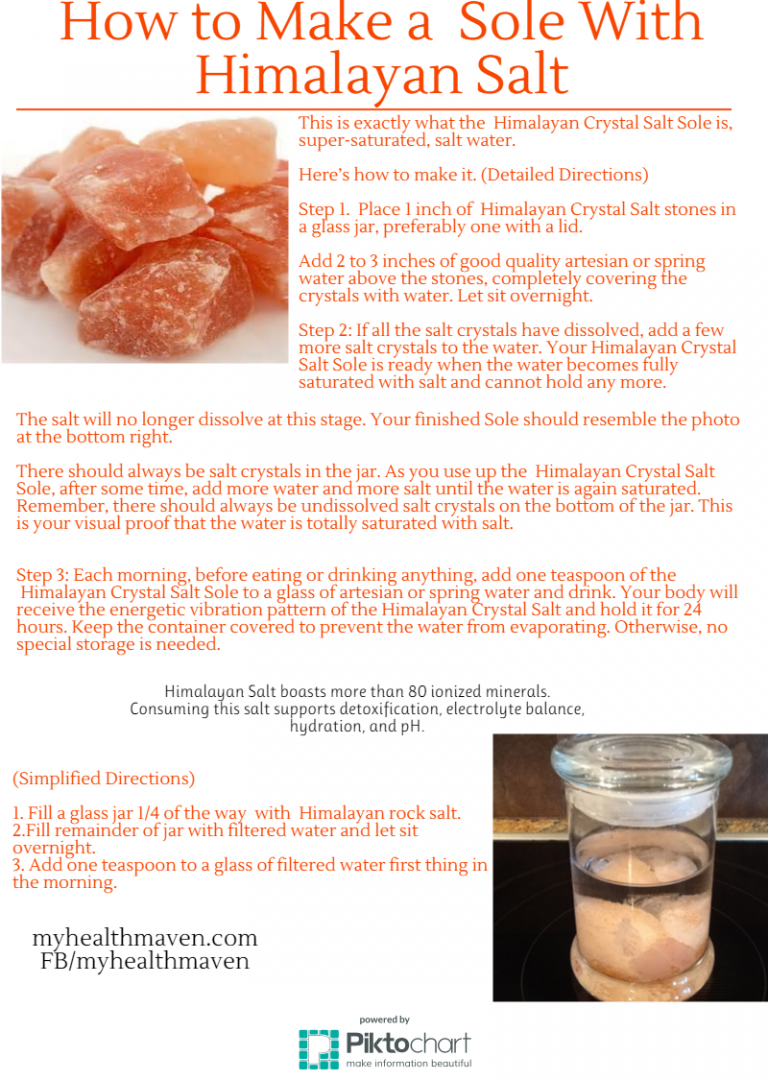 How to Make a Sole With Himalayan Salt

This is exactly what the Himalayan Crystal Salt Sole is, super-saturated, salt water.

Here's how to make it. (Detailed Directions)

Step 1. Place 1 inch of Himalayan Crystal Salt stones in a glass jar, preferably one with a lid.

Add 2 to 3 inches of good quality artesian or spring water above the stones, completely covering the crystals with water. Let sit overnight.

Step 2: If all the salt crystals have dissolved, add a few more salt crystals to the water. Your Himalayan Crystal Salt Sole is ready when the water becomes fully saturated with salt and cannot hold any more.

The salt will no longer dissolve at this stage. Your finished Sole should resemble the photo at the bottom right.

There should always be salt crystals in the jar. As you use up the Himalayan Crystal Salt Sole, after some time, add more water and more salt until the water is again saturated. Remember, there should always be undissolved salt crystals on the bottom of the jar. This is your visual proof that the water is totally saturated with salt.

Step 3: Each morning, before eating or drinking anything, add one teaspoon of the Himalayan Crystal Salt Sole to a glass of artesian or spring water and drink. Your body will receive the energetic vibration pattern of the Himalayan Crystal Salt and hold it for 24 hours. Keep the container covered to prevent the water from evaporating. Otherwise, no special storage is needed.

Himalayan Salt boasts more than 80 ionized minerals. Consuming this salt supports detoxification, electrolyte balance, hydration, and pH.

(Simplified Directions)

1. Fill a glass jar 1/4 of the way with Himalayan rock salt.
2.Fill remainder of jar with filtered water and let sit overnight.
3. Add one teaspoon to a glass of filtered water first thing in the morning.

myhealthmaven.com
FB/myhealthmaven

powered by
Piktochart
make information beautiful